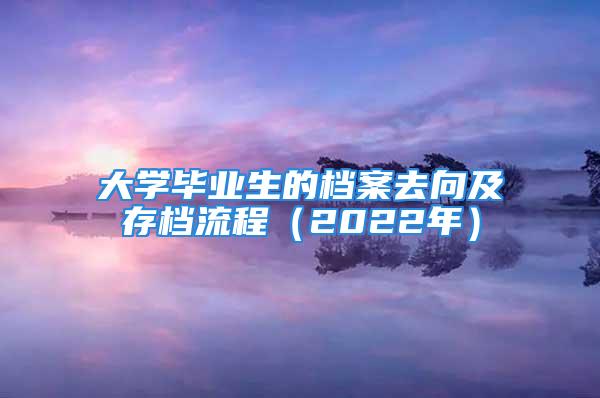 大学毕业生的档案去向及存档流程（2022年）